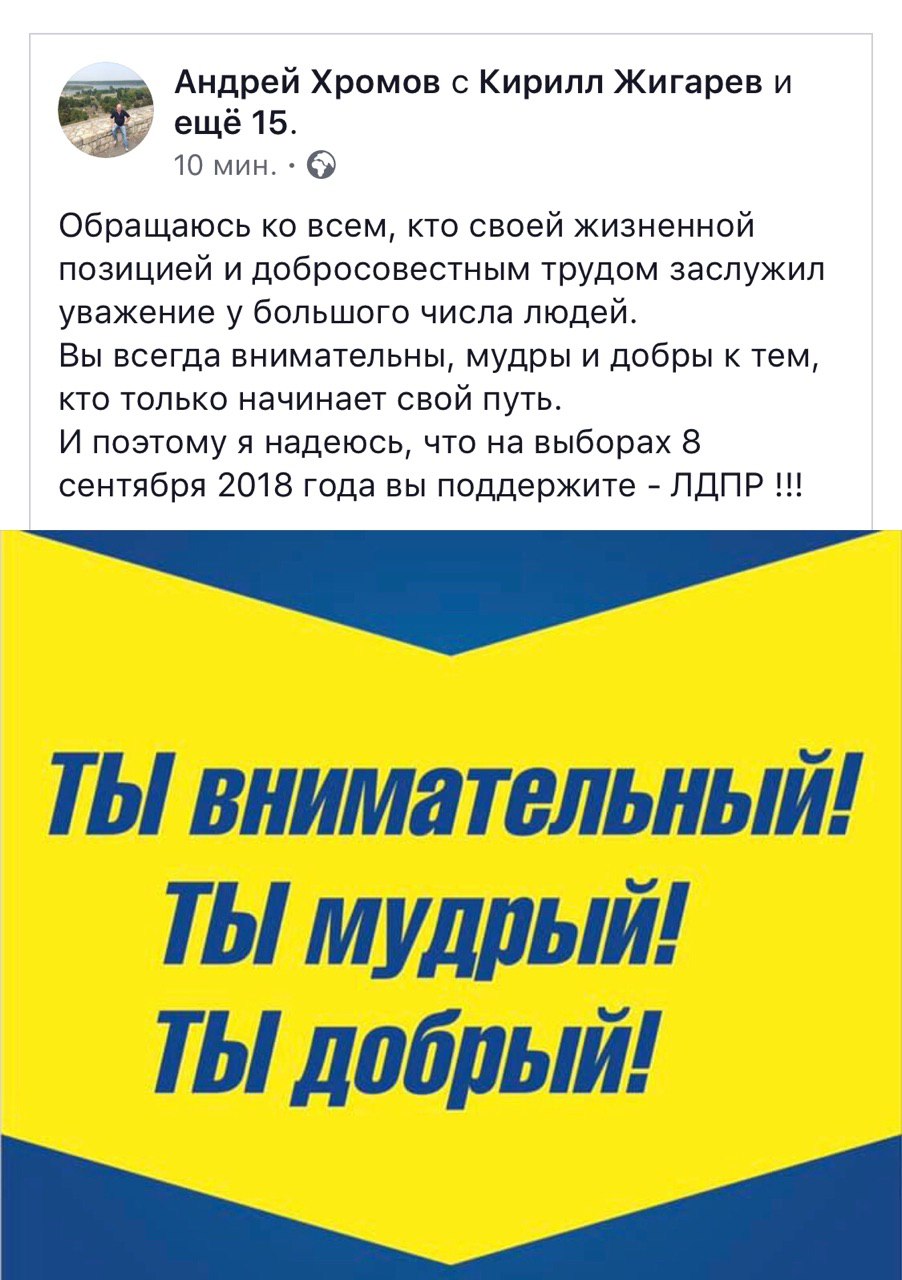 Андрей Хромов с Кирилл Жигарев и ещё 15.
10 мин. ·

Обращаюсь ко всем, кто своей жизненной позицией и добросовестным трудом заслужил уважение у большого числа людей.
Вы всегда внимательны, мудры и добры к тем, кто только начинает свой путь.
И поэтому я надеюсь, что на выборах 8 сентября 2018 года вы поддержите - ЛДПР !!!

ТЫ внимательный!
ТЫ мудрый!
ТЫ добрый!